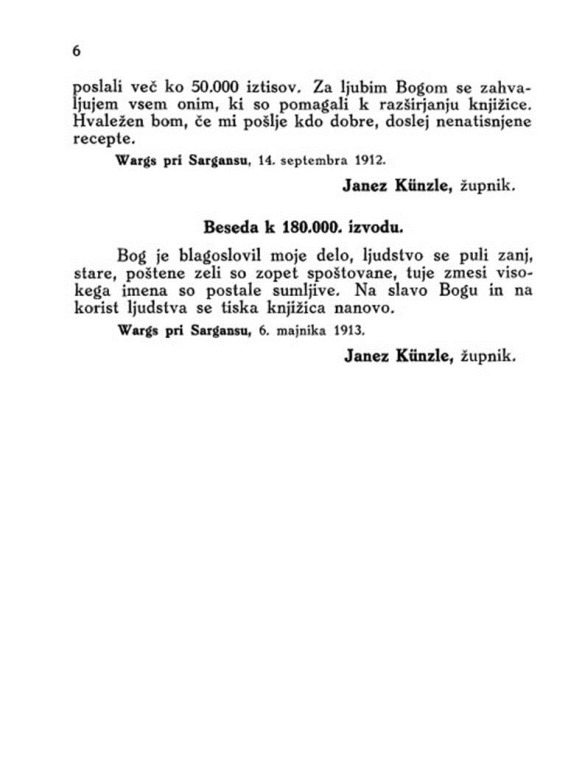 6

poslali več ko 50.000 iztisov. Za ljubim Bogom se zahvaljujem vsem onim, ki so pomagali k razširjanju knjižice. Hvaležen bom, če mi pošlje kdo dobre, doslej nenatisnjene recepte.

Wargs pri Sargansu, 14. septembra 1912.

Janez Künzle, župnik.

Beseda k 180.000. izvodu.

Bog je blagoslovil moje delo, ljudstvo se puli zanj, stare, poštene zeli so zopet spoštovane, tuje zmesi visokega imena so postale sumljive. Na slavo Bogu in na korist ljudstva se tiska knjižica nanovo.

Wargs pri Sargansu, 6. majnika 1913.

Janez Künzle, župnik.